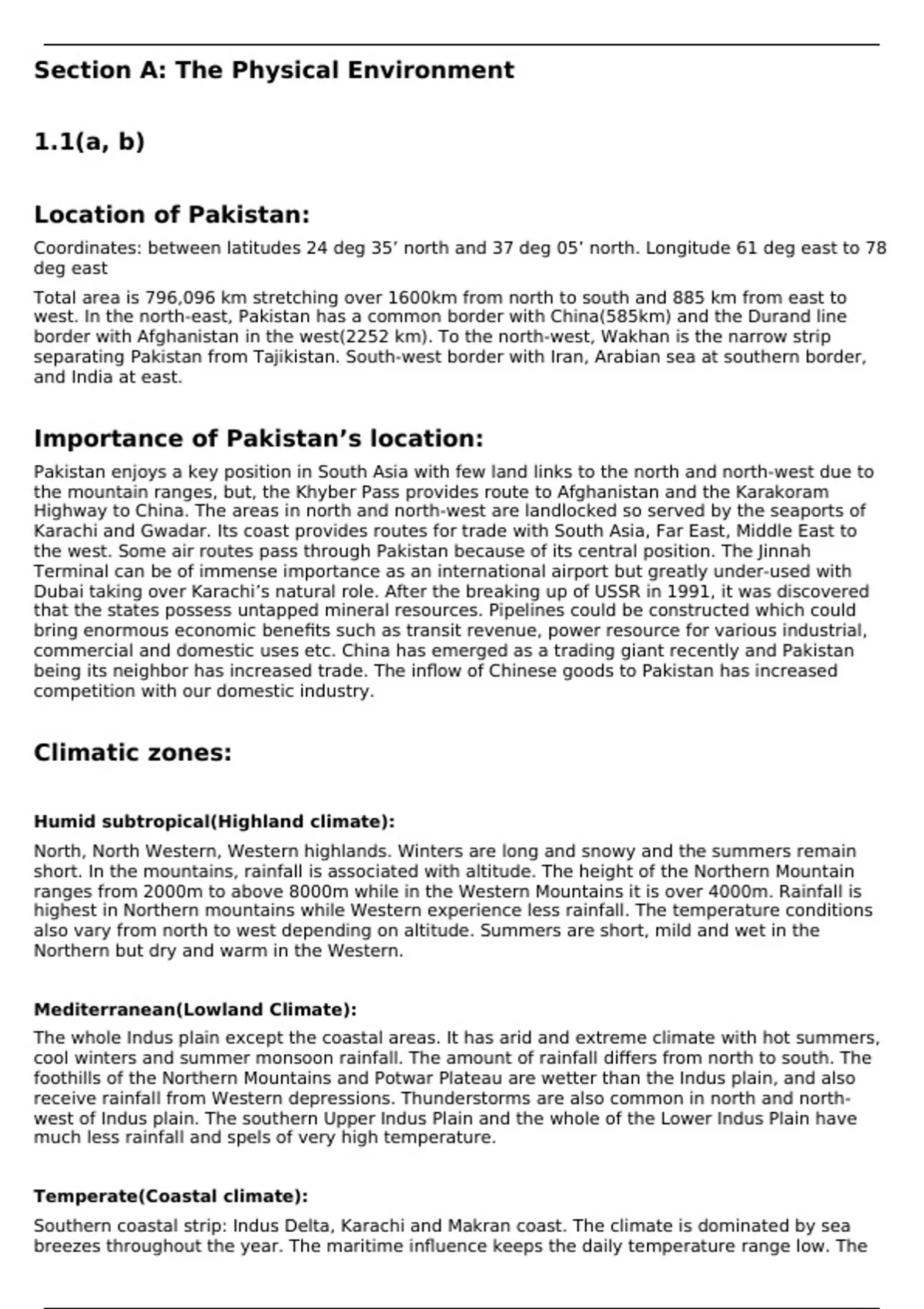 Section A: The Physical Environment

1.1(a, b)

Location of Pakistan:

Coordinates: between latitudes 24 deg 35’ north and 37 deg 05’ north. Longitude 61 deg east to 78 deg east

Total area is 796,096 km stretching over 1600km from north to south and 885 km from east to west. In the north-east, Pakistan has a common border with China(585km) and the Durand line border with Afghanistan in the west(2252 km). To the north-west, Wakhan is the narrow strip separating Pakistan from Tajikistan. South-west border with Iran, Arabian sea at southern border, and India at east.

Importance of Pakistan’s location:

Pakistan enjoys a key position in South Asia with few land links to the north and north-west due to the mountain ranges, but, the Khyber Pass provides route to Afghanistan and the Karakoram Highway to China. The areas in north and north-west are landlocked so served by the seaports of Karachi and Gwadar. Its coast provides routes for trade with South Asia, Far East, Middle East to the west. Some air routes pass through Pakistan because of its central position. The Jinnah Terminal can be of immense importance as an international airport but greatly under-used with Dubai taking over Karachi’s natural role. After the breaking up of USSR in 1991, it was discovered that the states possess untapped mineral resources. Pipelines could be constructed which could bring enormous economic benefits such as transit revenue, power resource for various industrial, commercial and domestic uses etc. China has emerged as a trading giant recently and Pakistan being its neighbor has increased trade. The inflow of Chinese goods to Pakistan has increased competition with our domestic industry.

Climatic zones:

Humid subtropical(Highland climate):

North, North Western, Western highlands. Winters are long and snowy and the summers remain short. In the mountains, rainfall is associated with altitude. The height of the Northern Mountain ranges from 2000m to above 8000m while in the Western Mountains it is over 4000m. Rainfall is highest in Northern mountains while Western experience less rainfall. The temperature conditions also vary from north to west depending on altitude. Summers are short, mild and wet in the Northern but dry and warm in the Western.

Mediterranean(Lowland Climate):

The whole Indus plain except the coastal areas. It has arid and extreme climate with hot summers, cool winters and summer monsoon rainfall. The amount of rainfall differs from north to south. The foothills of the Northern Mountains and Potwar Plateau are wetter than the Indus plain, and also receive rainfall from Western depressions. Thunderstorms are also common in north and north-west of Indus plain. The southern Upper Indus Plain and the whole of the Lower Indus Plain have much less rainfall and spels of very high temperature.

Temperate(Coastal climate):

Southern coastal strip: Indus Delta, Karachi and Makran coast. The climate is dominated by sea breezes throughout the year. The maritime influence keeps the daily temperature range low. The